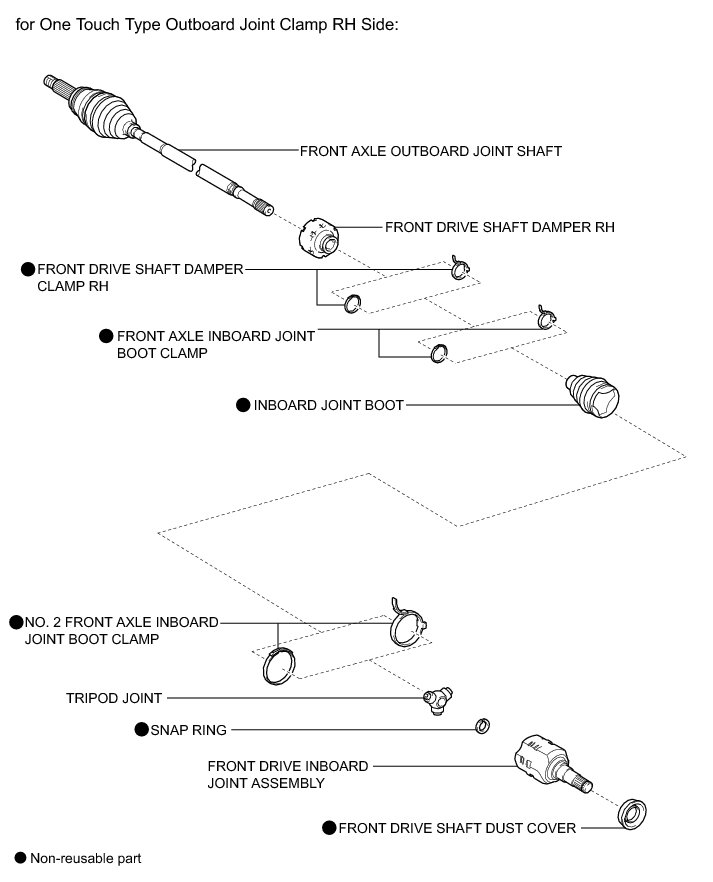 for One Touch Type Outboard Joint Clamp RH Side:

FRONT AXLE OUTBOARD JOINT SHAFT

FRONT DRIVE SHAFT DAMPER RH

● FRONT DRIVE SHAFT DAMPER CLAMP RH

● FRONT AXLE INBOARD JOINT BOOT CLAMP

● INBOARD JOINT BOOT

● NO. 2 FRONT AXLE INBOARD JOINT BOOT CLAMP

TRIPOD JOINT

● SNAP RING

FRONT DRIVE INBOARD JOINT ASSEMBLY

● FRONT DRIVE SHAFT DUST COVER

● Non-reusable part